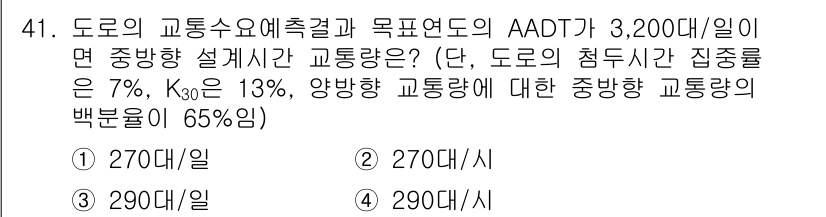 41. 도로의 교통수요예측결과 목표연도의 AADT가 3,200대/일이면 중방향 설계시간 교통량은? (단, 도로의 첨두시간 집중률은 7%, $K_{30}$은 13%, 양방향 교통량에 대한 중방향 교통량의 백분율이 65%임)

① 270대/일
② 270대/시
③ 290대/일
④ 290대/시